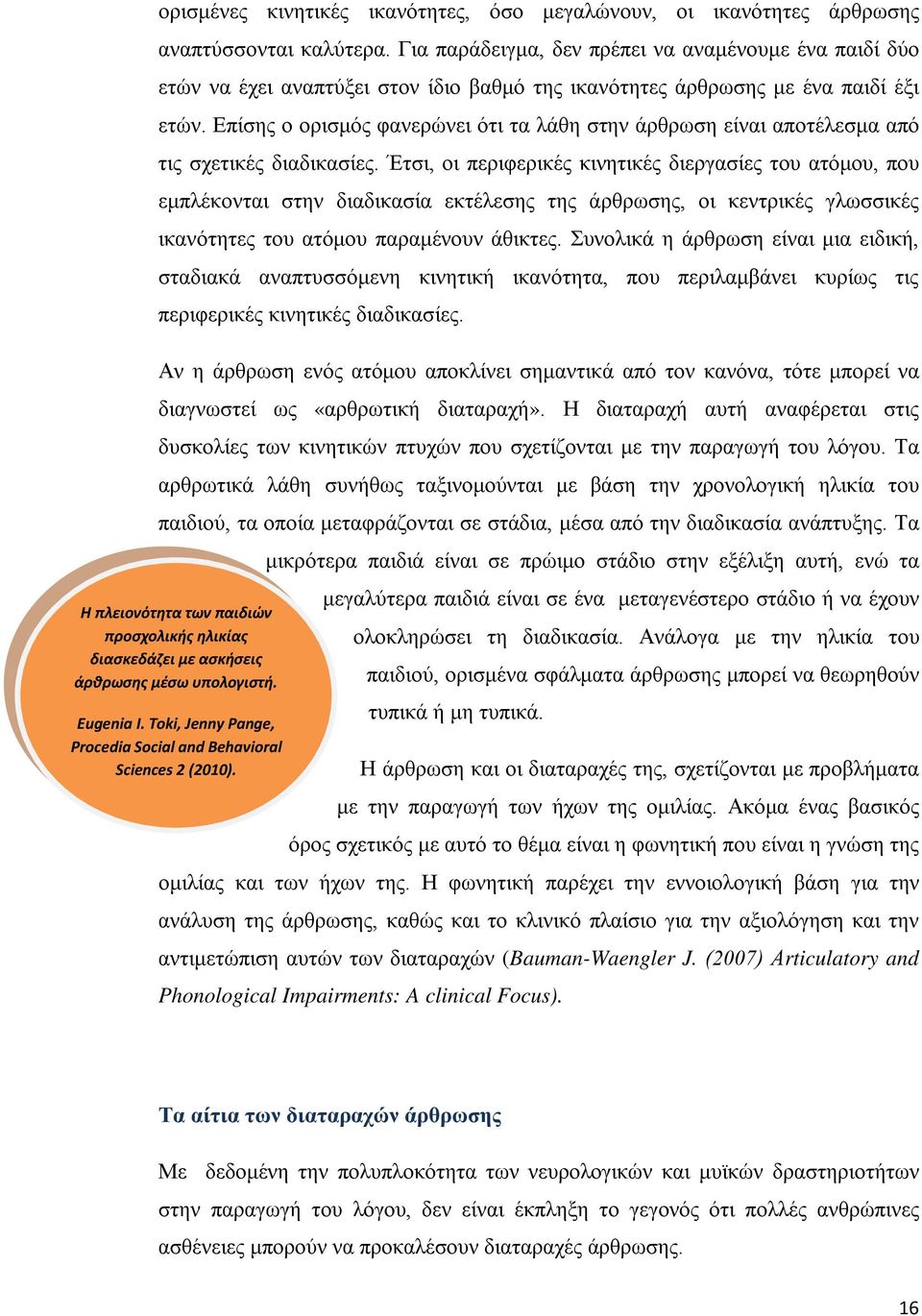 ορισμένες κινητικές ικανότητες, όσο μεγαλώνουν, οι ικανότητες άρθρωσης αναπτύσσονται καλύτερα. Για παράδειγμα, δεν πρέπει να αναμένουμε ένα παιδί δύο ετών να έχει αναπτύξει στον ίδιο βαθμό της ικανότητες άρθρωσης με ένα παιδί έξι ετών. Επίσης ο ορισμός φανερώνει ότι τα λάθη στην άρθρωση είναι αποτέλεσμα από τις σχετικές διαδικασίες. Έτσι, οι περιφερικές κινητικές διεργασίες του ατόμου, που εμπλέκονται στην διαδικασία εκτέλεσης της άρθρωσης, οι κεντρικές γλωσσικές ικανότητες του ατόμου παραμένουν άθικτες. Συνολικά η άρθρωση είναι μια ειδική, σταδιακά αναπτυσσόμενη κινητική ικανότητα, που περιλαμβάνει κυρίως τις περιφερικές κινητικές διαδικασίες.

Αν η άρθρωση ενός ατόμου αποκλίνει σημαντικά από τον κανόνα, τότε μπορεί να διαγνωστεί ως «αρθρωτική διαταραχή». Η διαταραχή αυτή αναφέρεται στις δυσκολίες των κινητικών πτυχών που σχετίζονται με την παραγωγή του λόγου. Τα αρθρωτικά λάθη συνήθως ταξινομούνται με βάση την χρονολογική ηλικία του παιδιού, τα οποία μεταφράζονται σε στάδια, μέσα από την διαδικασία ανάπτυξης. Τα μικρότερα παιδιά είναι σε πρώιμο στάδιο στην εξέλιξη αυτή, ενώ τα μεγαλύτερα παιδιά είναι σε ένα μεταγενέστερο στάδιο ή να έχουν ολοκληρώσει τη διαδικασία. Ανάλογα με την ηλικία του παιδιού, ορισμένα σφάλματα άρθρωσης μπορεί να θεωρηθούν τυπικά ή μη τυπικά.

Η πλειονότητα των παιδιών προσχολικής ηλικίας διασκεδάζει με ασκήσεις άρθρωσης μέσω υπολογιστή.

Eugenia I. Toki, Jenny Pange, Procedia Social and Behavioral Sciences 2 (2010).

Η άρθρωση και οι διαταραχές της, σχετίζονται με προβλήματα με την παραγωγή των ήχων της ομιλίας. Ακόμα ένας βασικός όρος σχετικός με αυτό το θέμα είναι η φωνητική που είναι η γνώση της ομιλίας και των ήχων της. Η φωνητική παρέχει την εννοιολογική βάση για την ανάλυση της άρθρωσης, καθώς και το κλινικό πλαίσιο για την αξιολόγηση και την αντιμετώπιση αυτών των διαταραχών (Bauman-Waengler J. (2007) Articulatory and Phonological Impairments: A clinical Focus).

Τα αίτια των διαταραχών άρθρωσης

Με δεδομένη την πολυπλοκότητα των νευρολογικών και μυϊκών δραστηριοτήτων στην παραγωγή του λόγου, δεν είναι έκπληξη το γεγονός ότι πολλές ανθρώπινες ασθένειες μπορούν να προκαλέσουν διαταραχές άρθρωσης.

16